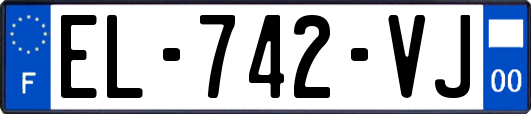 F
EL-742-VJ
00